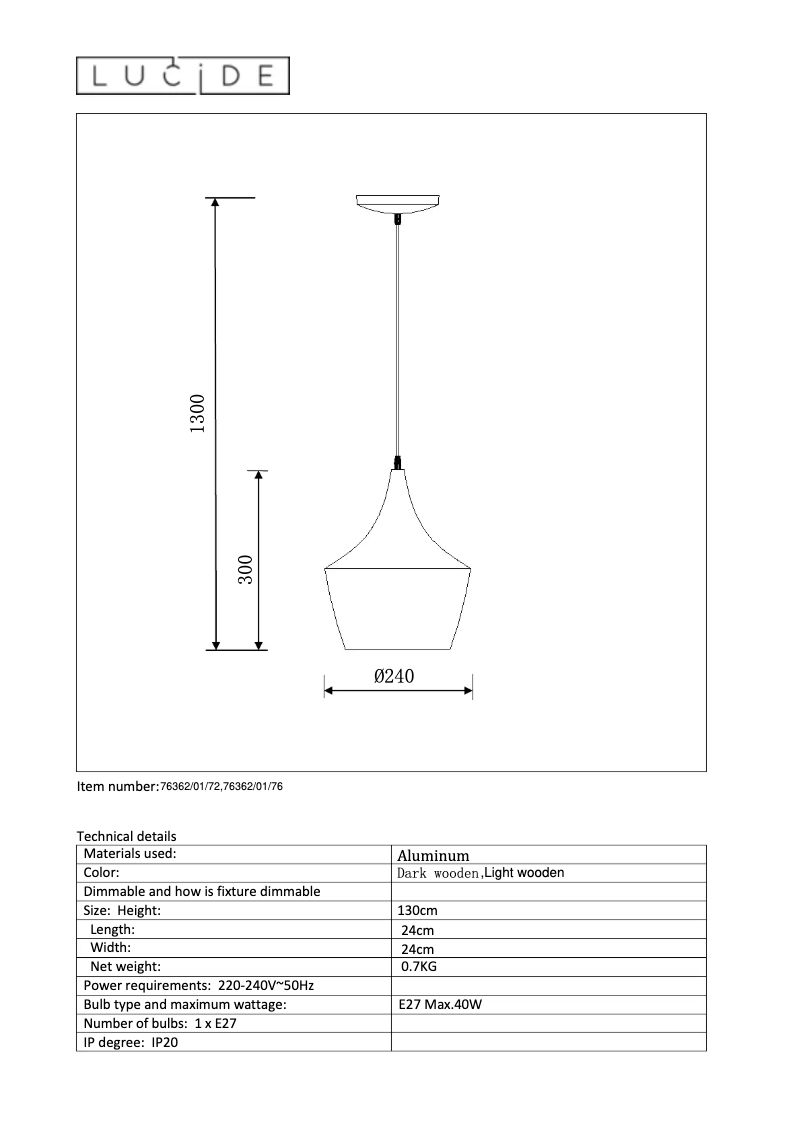 LUCIDE

1300

300

Ø240

Item number:76362/01/72,76362/01/76

Technical details

| Materials used: | Aluminum |
|---|---|
| Color: | Dark wooden,Light wooden |
| Dimmable and how is fixture dimmable | |
| Size: Height: | 130cm |
| Length: | 24cm |
| Width: | 24cm |
| Net weight: | 0.7KG |
| Power requirements: 220-240V~50Hz | |
| Bulb type and maximum wattage: | E27 Max.40W |
| Number of bulbs: 1 x E27 | |
| IP degree: IP20 | |